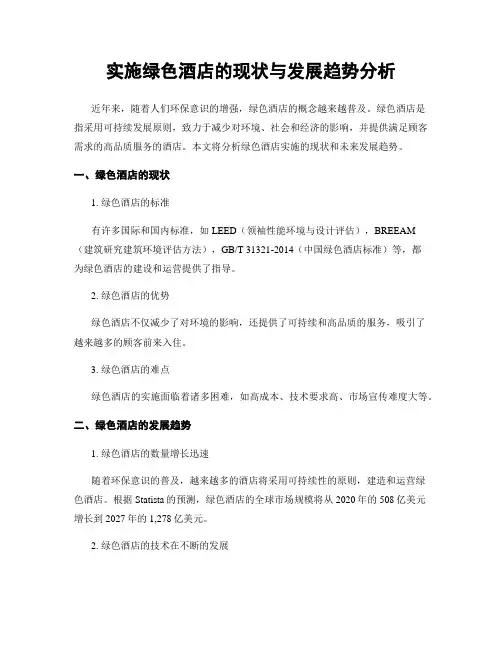 实施绿色酒店的现状与发展趋势分析

近年来，随着人们环保意识的增强，绿色酒店的概念越来越普及。绿色酒店是指采用可持续发展原则，致力于减少对环境、社会和经济的影响，并提供满足顾客需求的高品质服务的酒店。本文将分析绿色酒店实施的现状和未来发展趋势。

一、绿色酒店的现状

1. 绿色酒店的标准

有许多国际和国内标准，如 LEED（领袖性能环境与设计评估），BREEAM（建筑研究建筑环境评估方法），GB/T 31321-2014（中国绿色酒店标准）等，都为绿色酒店的建设和运营提供了指导。

2. 绿色酒店的优势

绿色酒店不仅减少了对环境的影响，还提供了可持续和高品质的服务，吸引了越来越多的顾客前来入住。

3. 绿色酒店的难点

绿色酒店的实施面临着诸多困难，如高成本、技术要求高、市场宣传难度大等。

二、绿色酒店的发展趋势

1. 绿色酒店的数量增长迅速

随着环保意识的普及，越来越多的酒店将采用可持续性的原则，建造和运营绿色酒店。根据 Statista 的预测，绿色酒店的全球市场规模将从 2020 年的 508 亿美元增长到 2027 年的 1,278 亿美元。

2. 绿色酒店的技术在不断的发展